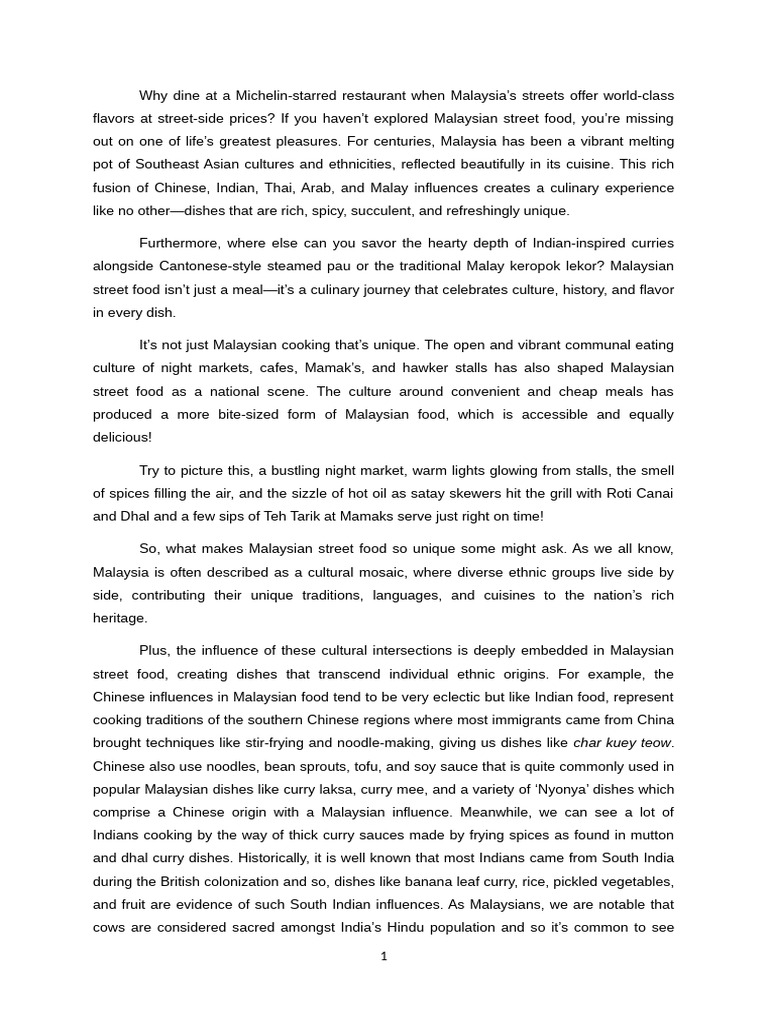 Why dine at a Michelin-starred restaurant when Malaysia's streets offer world-class flavors at street-side prices? If you haven't explored Malaysian street food, you're missing out on one of life's greatest pleasures. For centuries, Malaysia has been a vibrant melting pot of Southeast Asian cultures and ethnicities, reflected beautifully in its cuisine. This rich fusion of Chinese, Indian, Thai, Arab, and Malay influences creates a culinary experience like no other—dishes that are rich, spicy, succulent, and refreshingly unique.

Furthermore, where else can you savor the hearty depth of Indian-inspired curries alongside Cantonese-style steamed pau or the traditional Malay keropok lekor? Malaysian street food isn't just a meal—it's a culinary journey that celebrates culture, history, and flavor in every dish.

It's not just Malaysian cooking that's unique. The open and vibrant communal eating culture of night markets, cafes, Mamak's, and hawker stalls has also shaped Malaysian street food as a national scene. The culture around convenient and cheap meals has produced a more bite-sized form of Malaysian food, which is accessible and equally delicious!

Try to picture this, a bustling night market, warm lights glowing from stalls, the smell of spices filling the air, and the sizzle of hot oil as satay skewers hit the grill with Roti Canai and Dhal and a few sips of Teh Tarik at Mamaks serve just right on time!

So, what makes Malaysian street food so unique some might ask. As we all know, Malaysia is often described as a cultural mosaic, where diverse ethnic groups live side by side, contributing their unique traditions, languages, and cuisines to the nation's rich heritage.

Plus, the influence of these cultural intersections is deeply embedded in Malaysian street food, creating dishes that transcend individual ethnic origins. For example, the Chinese influences in Malaysian food tend to be very eclectic but like Indian food, represent cooking traditions of the southern Chinese regions where most immigrants came from China brought techniques like stir-frying and noodle-making, giving us dishes like char kuey teow. Chinese also use noodles, bean sprouts, tofu, and soy sauce that is quite commonly used in popular Malaysian dishes like curry laksa, curry mee, and a variety of 'Nyonya' dishes which comprise a Chinese origin with a Malaysian influence. Meanwhile, we can see a lot of Indians cooking by the way of thick curry sauces made by frying spices as found in mutton and dhal curry dishes. Historically, it is well known that most Indians came from South India during the British colonization and so, dishes like banana leaf curry, rice, pickled vegetables, and fruit are evidence of such South Indian influences. As Malaysians, we are notable that cows are considered sacred amongst India's Hindu population and so it's common to see

1